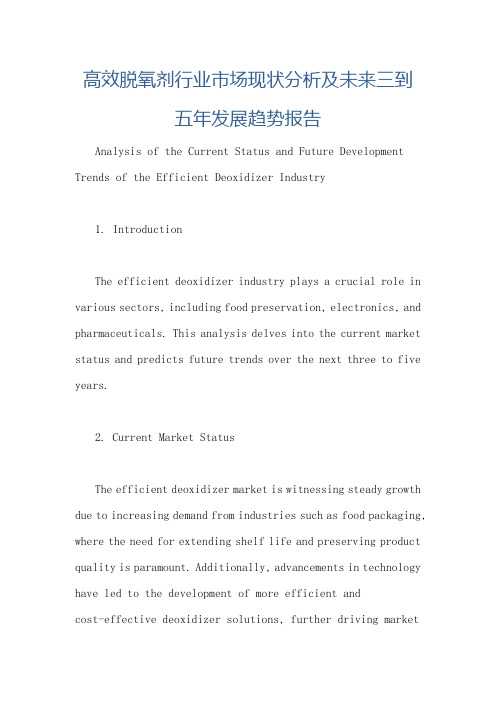 高效脱氧剂行业市场现状分析及未来三到五年发展趋势报告

Analysis of the Current Status and Future Development Trends of the Efficient Deoxidizer Industry

1. Introduction

The efficient deoxidizer industry plays a crucial role in various sectors, including food preservation, electronics, and pharmaceuticals. This analysis delves into the current market status and predicts future trends over the next three to five years.

2. Current Market Status

The efficient deoxidizer market is witnessing steady growth due to increasing demand from industries such as food packaging, where the need for extending shelf life and preserving product quality is paramount. Additionally, advancements in technology have led to the development of more efficient and cost-effective deoxidizer solutions, further driving market